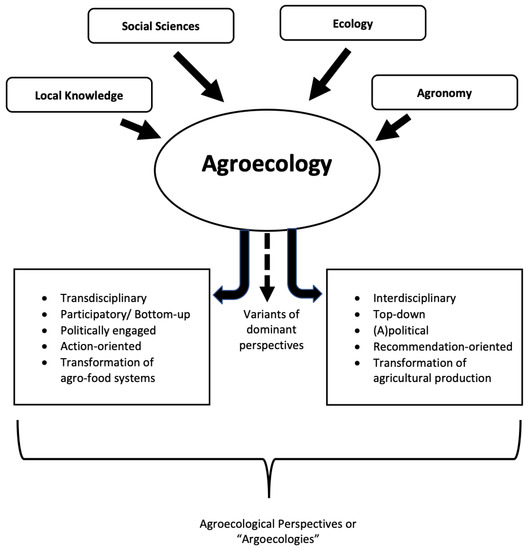 Social Sciences

Ecology

Local Knowledge

Agronomy

Agroecology

- Transdisciplinary
- Participatory/ Bottom-up
- Politically engaged
- Action-oriented
- Transformation of agro-food systems

Variants of dominant perspectives

- Interdisciplinary
- Top-down
- (A)political
- Recommendation-oriented
- Transformation of agricultural production

Agroecological Perspectives or "Argoecologies"